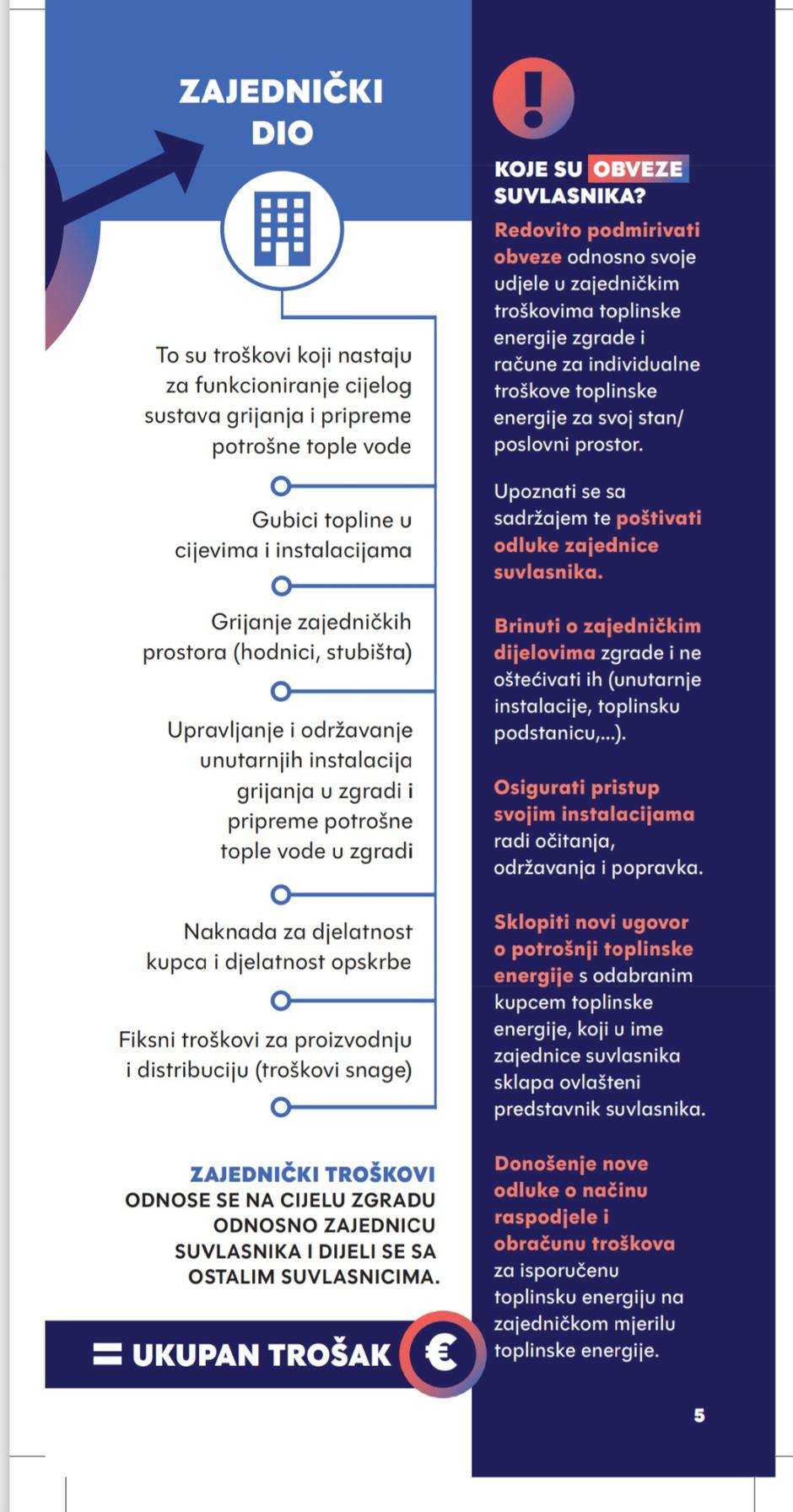 ZAJEDNIČKI DIO

To su troškovi koji nastaju za funkcioniranje cijelog sustava grijanja i pripreme potrošne tople vode

Gubici topline u cijevima i instalacijama

Grijanje zajedničkih prostora (hodnici, stubišta)

Upravljanje i održavanje unutarnjih instalacija grijanja u zgradi i pripreme potrošne tople vode u zgradi

Naknada za djelatnost kupca i djelatnost opskrbe

Fiksni troškovi za proizvodnju i distribuciju (troškovi snage)

ZAJEDNIČKI TROŠKOVI ODNOSE SE NA CIJELU ZGRADU ODNOSNO ZAJEDNICU SUVLASNIKA I DIJELI SE SA OSTALIM SUVLASNICIMA.

= UKUPAN TROŠAK €

!

KOJE SU OBVEZE SUVLASNIKA?

Redovito podmirivati obveze odnosno svoje udjele u zajedničkim troškovima toplinske energije zgrade i račune za individualne troškove toplinske energije za svoj stan/ poslovni prostor.

Upoznati se sa sadržajem te poštivati odluke zajednice suvlasnika.

Brinuti o zajedničkim dijelovima zgrade i ne oštećivati ih (unutarnje instalacije, toplinsku podstanicu,...).

Osigurati pristup svojim instalacijama radi očitanja, održavanja i popravka.

Sklopiti novi ugovor o potrošnji toplinske energije s odabranim kupcem toplinske energije, koji u ime zajednice suvlasnika sklapa ovlašteni predstavnik suvlasnika.

Donošenje nove odluke o načinu raspodjele i obračunu troškova za isporučenu toplinsku energiju na zajedničkom mjerilu toplinske energije.

5